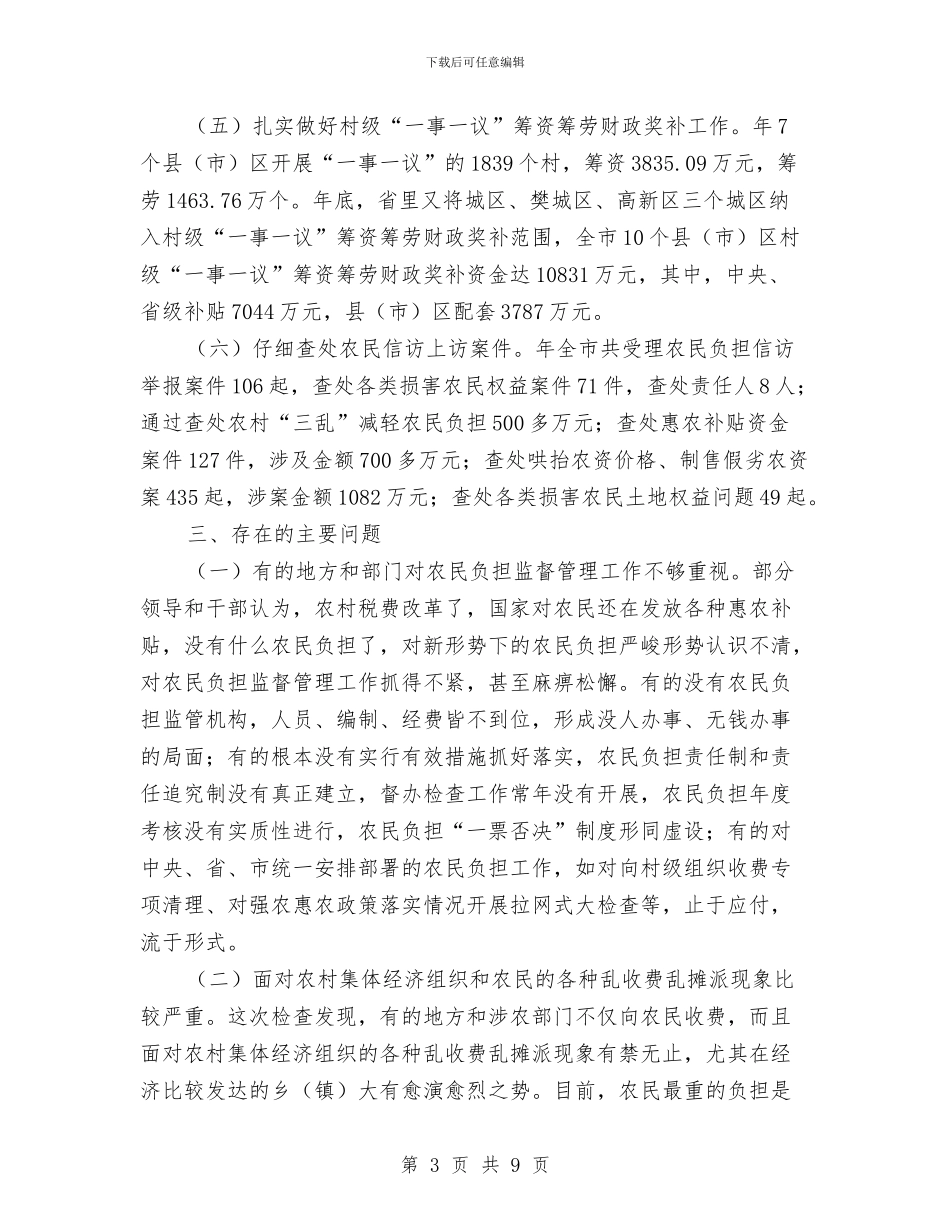 下载后可任意编辑

（五）扎实做好村级“一事一议”筹资筹劳财政奖补工作。年7个县（市）区开展“一事一议”的1839个村，筹资3835.09万元，筹劳1463.76万个。年底，省里又将城区、樊城区、高新区三个城区纳入村级“一事一议”筹资筹劳财政奖补范围，全市10个县（市）区村级“一事一议”筹资筹劳财政奖补资金达10831万元，其中，中央、省级补贴7044万元，县（市）区配套3787万元。

（六）仔细查处农民信访上访案件。年全市共受理农民负担信访举报案件106起，查处各类损害农民权益案件71件，查处责任人8人；通过查处农村“三乱”减轻农民负担500多万元；查处惠农补贴资金案件127件，涉及金额700多万元；查处哄抬农资价格、制售假劣农资案435起，涉案金额1082万元；查处各类损害农民土地权益问题49起。

三、存在的主要问题

（一）有的地方和部门对农民负担监督管理工作不够重视。部分领导和干部认为，农村税费改革了，国家对农民还在发放各种惠农补贴，没有什么农民负担了，对新形势下的农民负担严峻形势认识不清，对农民负担监督管理工作抓得不紧，甚至麻痹松懈。有的没有农民负担监管机构，人员、编制、经费皆不到位，形成没人办事、无钱办事的局面；有的根本没有实行有效措施抓好落实，农民负担责任制和责任追究制没有真正建立，督办检查工作常年没有开展，农民负担年度考核没有实质性进行，农民负担“一票否决”制度形同虚设；有的对中央、省、市统一安排部署的农民负担工作，如对向村级组织收费专项清理、对强农惠农政策落实情况开展拉网式大检查等，止于应付，流于形式。

（二）面对农村集体经济组织和农民的各种乱收费乱摊派现象比较严重。这次检查发现，有的地方和涉农部门不仅向农民收费，而且面对农村集体经济组织的各种乱收费乱摊派现象有禁无止，尤其在经济比较发达的乡（镇）大有愈演愈烈之势。目前，农民最重的负担是

第 3 页 共 9 页